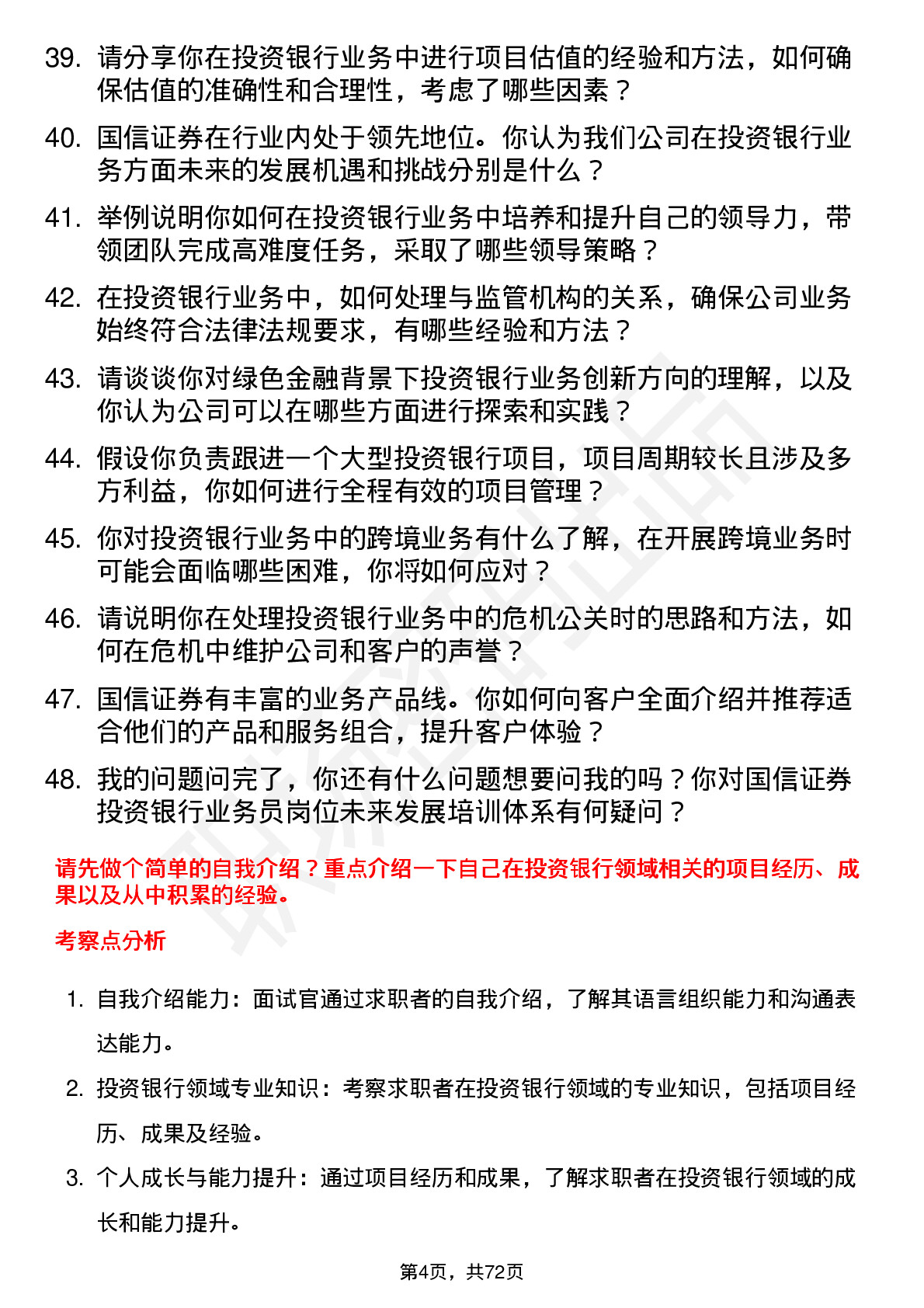 39. 请分享你在投资银行业务中进行项目估值的经验和方法，如何确保估值的准确性和合理性，考虑了哪些因素？

40. 国信证券在行业内处于领先地位。你认为我们公司在投资银行业务方面未来的发展机遇和挑战分别是什么？

41. 举例说明你如何在投资银行业务中培养和提升自己的领导力，带领团队完成高难度任务，采取了哪些领导策略？

42. 在投资银行业务中，如何处理与监管机构的关系，确保公司业务始终符合法律法规要求，有哪些经验和方法？

43. 请谈谈你对绿色金融背景下投资银行业务创新方向的理解，以及你认为公司可以在哪些方面进行探索和实践？

44. 假设你负责跟进一个大型投资银行项目，项目周期较长且涉及多方利益，你如何进行全程有效的项目管理？

45. 你对投资银行业务中的跨境业务有什么了解，在开展跨境业务时可能会面临哪些困难，你将如何应对？

46. 请说明你在处理投资银行业务中的危机公关时的思路和方法，如何在危机中维护公司和客户的声誉？

47. 国信证券有丰富的业务产品线。你如何向客户全面介绍并推荐适合他们的产品和服务组合，提升客户体验？

48. 我的问题问完了，你还有什么问题想要问我的吗？你对国信证券投资银行业务员岗位未来发展培训体系有何疑问？

请先做个简单的自我介绍？重点介绍一下自己在投资银行领域相关的项目经历、成果以及从中积累的经验。

考察点分析

1. 自我介绍能力：面试官通过求职者的自我介绍，了解其语言组织能力和沟通表达能力。

2. 投资银行领域专业知识：考察求职者在投资银行领域的专业知识，包括项目经历、成果及经验。

3. 个人成长与能力提升：通过项目经历和成果，了解求职者在投资银行领域的成长和能力提升。

第4页，共72页